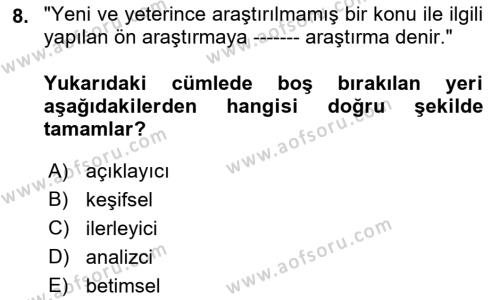 8. "Yeni ve yeterince araştırılmamış bir konu ile ilgili yapılan ön araştırmaya ------- araştırma denir."

Yukarıdaki cümlede boş bırakılan yeri aşağıdakilerden hangisi doğru şekilde tamamlar?

A) açıklayıcı
B) keşifsel
C) ilerleyici
D) analizci
E) betimsel

www.aofsoru.com